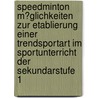 speedminton m?glichkeiten zur etablierung einer trendsportart im sportunterricht der sekundarstufe 1